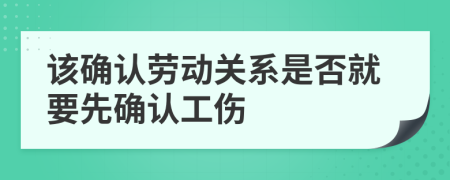 该确认劳动关系是否就要先确认工伤